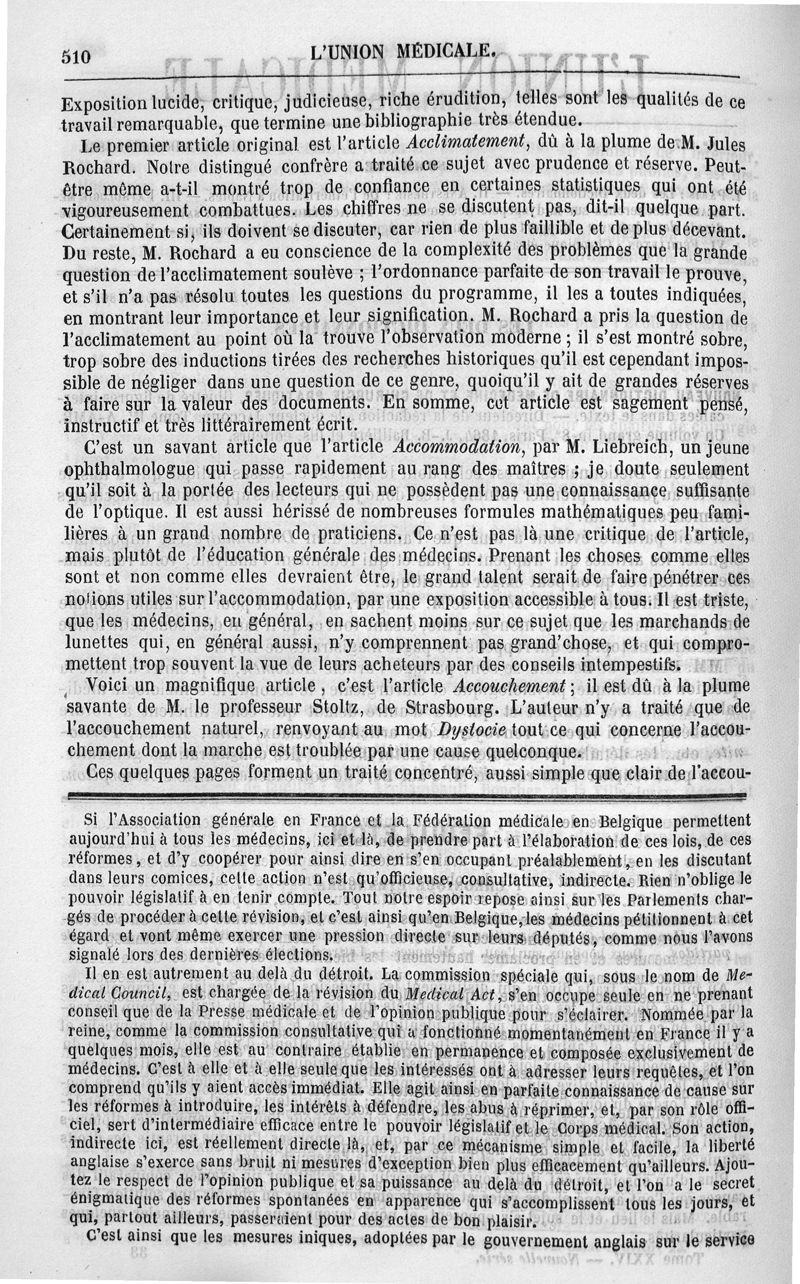 510 L'UNION MÉDICALE.

Exposition lucide, critique, judicieuse, riche érudition, telles sont les qualités de ce travail remarquable, que termine une bibliographie très étendue.

Le premier article original est l'article Acclimatement, dû à la plume de M. Jules Rochard. Notre distingué confrère a traité ce sujet avec prudence et réserve. Peut-être même a-t-il montré trop de confiance en certaines statistiques qui ont été vigoureusement combattues. Les chiffres ne se discutent pas, dit-il quelque part. Certainement si, ils doivent se discuter, car rien de plus faillible et de plus décevant. Du reste, M. Rochard a eu conscience de la complexité des problèmes que la grande question de l'acclimatement soulève ; l'ordonnance parfaite de son travail le prouve, et s'il n'a pas résolu toutes les questions du programme, il les a toutes indiquées, en montrant leur importance et leur signification. M. Rochard a pris la question de l'acclimatement au point où la trouve l'observation moderne ; il s'est montré sobre, trop sobre des inductions tirées des recherches historiques qu'il est cependant impossible de négliger dans une question de ce genre, quoiqu'il y ait de grandes réserves à faire sur la valeur des documents. En somme, cet article est sagement pensé, instructif et très littérairement écrit.

C'est un savant article que l'article Accommodation, par M. Liebreich, un jeune ophthalmologue qui passe rapidement au rang des maîtres ; je doute seulement qu'il soit à la portée des lecteurs qui ne possèdent pas une connaissance suffisante de l'optique. Il est aussi hérissé de nombreuses formules mathématiques peu familières à un grand nombre de praticiens. Ce n'est pas là une critique de l'article, mais plutôt de l'éducation générale des médecins. Prenant les choses comme elles sont et non comme elles devraient être, le grand talent serait de faire pénétrer ces notions utiles sur l'accommodation, par une exposition accessible à tous. Il est triste, que les médecins, en général, en sachent moins sur ce sujet que les marchands de lunettes qui, en général aussi, n'y comprennent pas grand'chose, et qui compromettent trop souvent la vue de leurs acheteurs par des conseils intempestifs.

Voici un magnifique article, c'est l'article Accouchement ; il est dû à la plume savante de M. le professeur Stoltz, de Strasbourg. L'auteur n'y a traité que de l'accouchement naturel, renvoyant au mot Dystocie tout ce qui concerne l'accouchement dont la marche est troublée par une cause quelconque.

Ces quelques pages forment un traité concentré, aussi simple que clair de l'accou-

Si l'Association générale en France et la Fédération médicale en Belgique permettent aujourd'hui à tous les médecins, ici et là, de prendre part à l'élaboration de ces lois, de ces réformes, et d'y coopérer pour ainsi dire en s'en occupant préalablement, en les discutant dans leurs comices, cette action n'est qu'officieuse, consultative, indirecte. Rien n'oblige le pouvoir législatif à en tenir compte. Tout notre espoir repose ainsi sur les Parlements chargés de procéder à cette révision, et c'est ainsi qu'en Belgique, les médecins pétitionnent à cet égard et vont même exercer une pression directe sur leurs députés, comme nous l'avons signalé lors des dernières élections.

Il en est autrement au delà du détroit. La commission spéciale qui, sous le nom de Medical Council, est chargée de la révision du Medical Act, s'en occupe seule en ne prenant conseil que de la Presse médicale et de l'opinion publique pour s'éclairer. Nommée par la reine, comme la commission consultative qui a fonctionné momentanément en France il y a quelques mois, elle est au contraire établie en permanence et composée exclusivement de médecins. C'est à elle et à elle seule que les intéressés ont à adresser leurs requêtes, et l'on comprend qu'ils y aient accès immédiat. Elle agit ainsi en parfaite connaissance de cause sur les réformes à introduire, les intérêts à défendre, les abus à réprimer, et, par son rôle officiel, sert d'intermédiaire efficace entre le pouvoir législatif et le Corps médical. Son action, indirecte ici, est réellement directe là, et, par ce mécanisme simple et facile, la liberté anglaise s'exerce sans bruit ni mesures d'exception bien plus efficacement qu'ailleurs. Ajoutez le respect de l'opinion publique et sa puissance au delà du détroit, et l'on a le secret énigmatique des réformes spontanées en apparence qui s'accomplissent tous les jours, et qui, partout ailleurs, passeraient pour des actes de bon plaisir.

C'est ainsi que les mesures iniques, adoptées par le gouvernement anglais sur le service